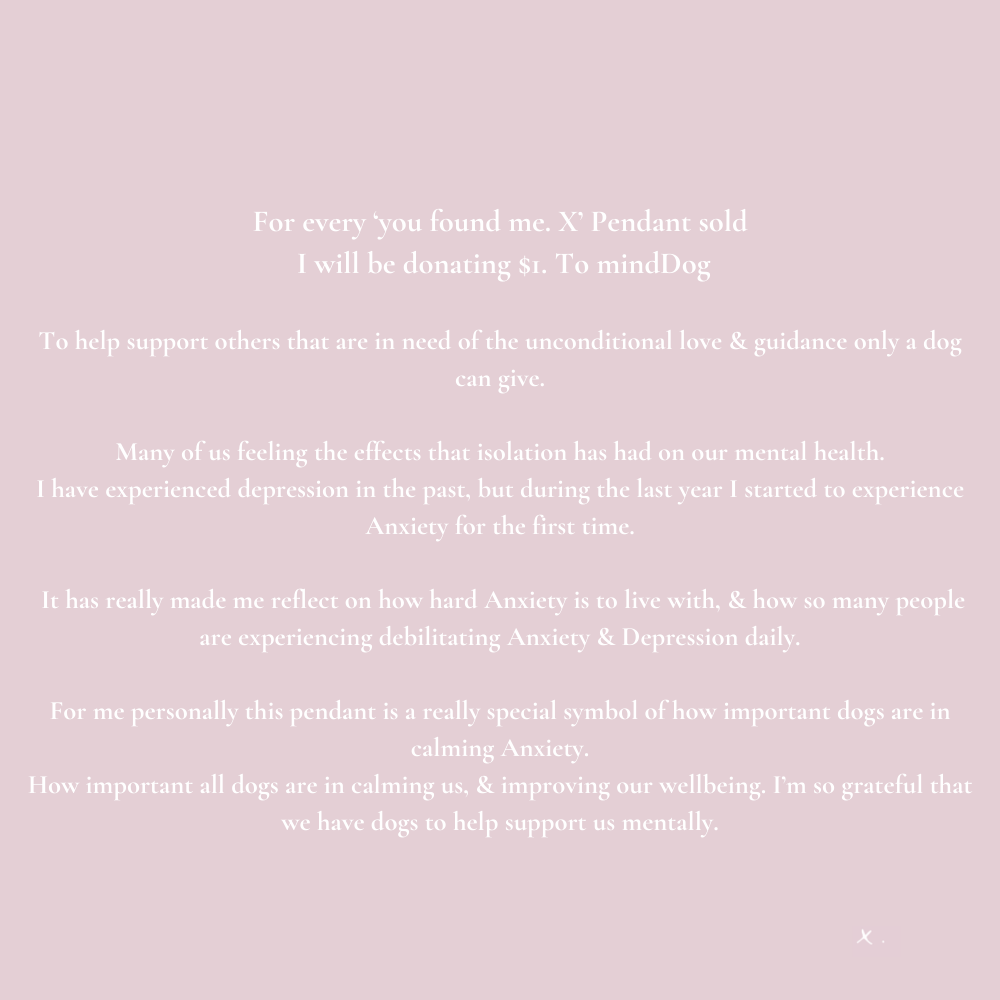 For every 'you found me. X' Pendant sold
I will be donating $1. To mindDog

To help support others that are in need of the unconditional love & guidance only a dog can give.

Many of us feeling the effects that isolation has had on our mental health.
I have experienced depression in the past, but during the last year I started to experience Anxiety for the first time.

It has really made me reflect on how hard Anxiety is to live with, & how so many people are experiencing debilitating Anxiety & Depression daily.

For me personally this pendant is a really special symbol of how important dogs are in calming Anxiety.
How important all dogs are in calming us, & improving our wellbeing. I'm so grateful that we have dogs to help support us mentally.

X .